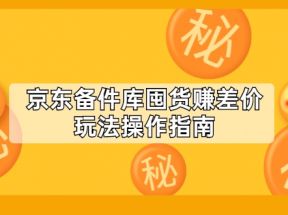 秘

京东备件库囤货赚差价
玩法操作指南

秘